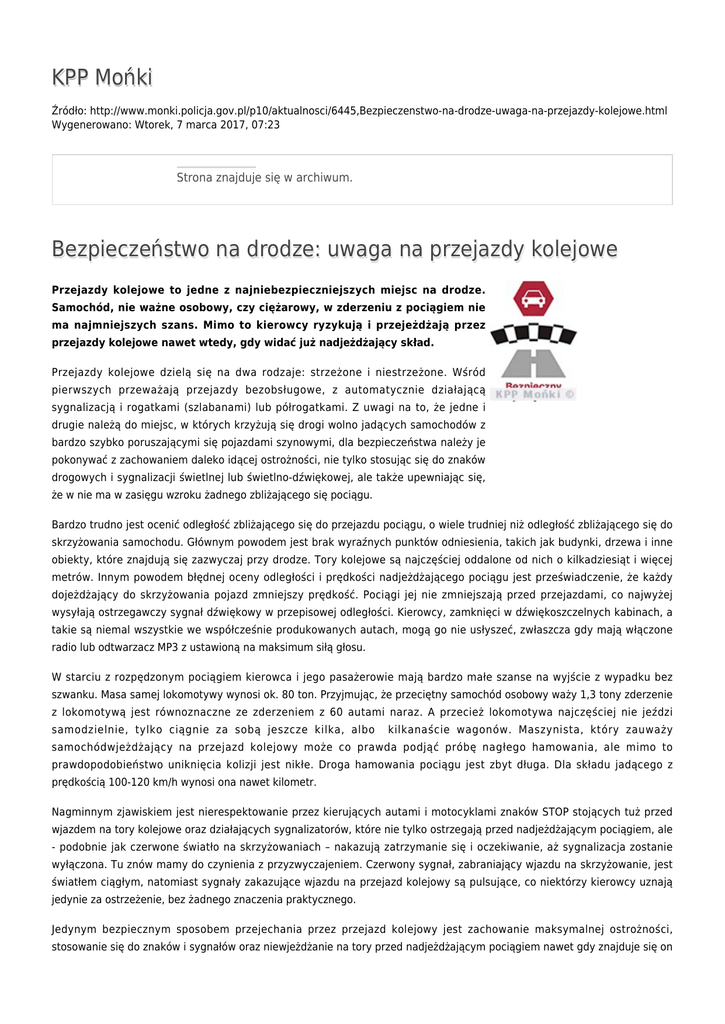 KPP Mońki

Źródło: http://www.monki.policja.gov.pl/p10/aktualnosci/6445,Bezpieczenstwo-na-drodze-uwaga-na-przejazdy-kolejowe.html
Wygenerowano: Wtorek, 7 marca 2017, 07:23

Strona znajduje się w archiwum.

Bezpieczeństwo na drodze: uwaga na przejazdy kolejowe

Przejazdy kolejowe to jedne z najniebezpieczniejszych miejsc na drodze. Samochód, nie ważne osobowy, czy ciężarowy, w zderzeniu z pociągiem nie ma najmniejszych szans. Mimo to kierowcy ryzykują i przejeżdżają przez przejazdy kolejowe nawet wtedy, gdy widać już nadjeżdżający skład.

Bezpieczny
KPP Mońki ©

Przejazdy kolejowe dzielą się na dwa rodzaje: strzeżone i niestrzeżone. Wśród pierwszych przeważają przejazdy bezobsługowe, z automatycznie działającą sygnalizacją i rogatkami (szlabanami) lub półrogatkami. Z uwagi na to, że jedne i drugie należą do miejsc, w których krzyżują się drogi wolno jadących samochodów z bardzo szybko poruszającymi się pojazdami szynowymi, dla bezpieczeństwa należy je pokonywać z zachowaniem daleko idącej ostrożności, nie tylko stosując się do znaków drogowych i sygnalizacji świetlnej lub świetlno-dźwiękowej, ale także upewniając się, że w nie ma w zasięgu wzroku żadnego zbliżającego się pociągu.

Bardzo trudno jest ocenić odległość zbliżającego się do przejazdu pociągu, o wiele trudniej niż odległość zbliżającego się do skrzyżowania samochodu. Głównym powodem jest brak wyraźnych punktów odniesienia, takich jak budynki, drzewa i inne obiekty, które znajdują się zazwyczaj przy drodze. Tory kolejowe są najczęściej oddalone od nich o kilkadziesiąt i więcej metrów. Innym powodem błędnej oceny odległości i prędkości nadjeżdżającego pociągu jest przeświadczenie, że każdy dojeżdżający do skrzyżowania pojazd zmniejszy prędkość. Pociągi jej nie zmniejszają przed przejazdami, co najwyżej wysyłają ostrzegawczy sygnał dźwiękowy w przepisowej odległości. Kierowcy, zamknięci w dźwiękoszczelnych kabinach, a takie są niemal wszystkie we współcześnie produkowanych autach, mogą go nie usłyszeć, zwłaszcza gdy mają włączone radio lub odtwarzacz MP3 z ustawioną na maksimum siłą głosu.

W starciu z rozpędzonym pociągiem kierowca i jego pasażerowie mają bardzo małe szanse na wyjście z wypadku bez szwanku. Masa samej lokomotywy wynosi ok. 80 ton. Przyjmując, że przeciętny samochód osobowy waży 1,3 tony zderzenie z lokomotywą jest równoznaczne ze zderzeniem z 60 autami naraz. A przecież lokomotywa najczęściej nie jeździ samodzielnie, tylko ciągnie za sobą jeszcze kilka, albo kilkanaście wagonów. Maszynista, który zauważy samochódwjeżdżający na przejazd kolejowy może co prawda podjąć próbę nagłego hamowania, ale mimo to prawdopodobieństwo uniknięcia kolizji jest nikłe. Droga hamowania pociągu jest zbyt długa. Dla składu jadącego z prędkością 100-120 km/h wynosi ona nawet kilometr.

Nagminnym zjawiskiem jest nierespektowanie przez kierujących autami i motocyklami znaków STOP stojących tuż przed wjazdem na tory kolejowe oraz działających sygnalizatorów, które nie tylko ostrzegają przed nadjeżdżającym pociągiem, ale - podobnie jak czerwone światło na skrzyżowaniach – nakazują zatrzymanie się i oczekiwanie, aż sygnalizacja zostanie wyłączona. Tu znów mamy do czynienia z przyzwyczajeniem. Czerwony sygnał, zabraniający wjazdu na skrzyżowanie, jest światłem ciągłym, natomiast sygnały zakazujące wjazdu na przejazd kolejowy są pulsujące, co niektórzy kierowcy uznają jedynie za ostrzeżenie, bez żadnego znaczenia praktycznego.

Jedynym bezpiecznym sposobem przejechania przez przejazd kolejowy jest zachowanie maksymalnej ostrożności, stosowanie się do znaków i sygnałów oraz niewjeżdżanie na tory przed nadjeżdżającym pociągiem nawet gdy znajduje się on